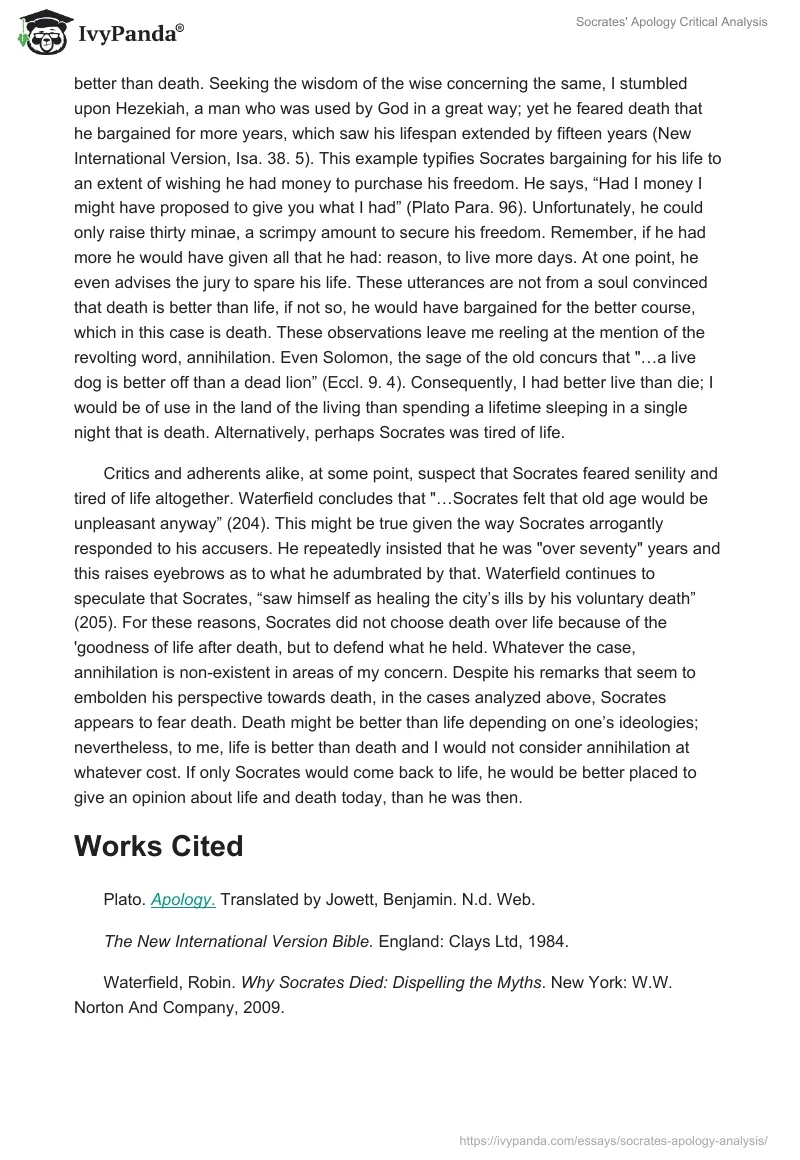 IvyPanda®

Socrates' Apology Critical Analysis

better than death. Seeking the wisdom of the wise concerning the same, I stumbled upon Hezekiah, a man who was used by God in a great way; yet he feared death that he bargained for more years, which saw his lifespan extended by fifteen years (New International Version, Isa. 38. 5). This example typifies Socrates bargaining for his life to an extent of wishing he had money to purchase his freedom. He says, “Had I money I might have proposed to give you what I had” (Plato Para. 96). Unfortunately, he could only raise thirty minae, a scrimpy amount to secure his freedom. Remember, if he had more he would have given all that he had: reason, to live more days. At one point, he even advises the jury to spare his life. These utterances are not from a soul convinced that death is better than life, if not so, he would have bargained for the better course, which in this case is death. These observations leave me reeling at the mention of the revolting word, annihilation. Even Solomon, the sage of the old concurs that "…a live dog is better off than a dead lion” (Eccl. 9. 4). Consequently, I had better live than die; I would be of use in the land of the living than spending a lifetime sleeping in a single night that is death. Alternatively, perhaps Socrates was tired of life.

Critics and adherents alike, at some point, suspect that Socrates feared senility and tired of life altogether. Waterfield concludes that "…Socrates felt that old age would be unpleasant anyway” (204). This might be true given the way Socrates arrogantly responded to his accusers. He repeatedly insisted that he was "over seventy" years and this raises eyebrows as to what he adumbrated by that. Waterfield continues to speculate that Socrates, “saw himself as healing the city’s ills by his voluntary death” (205). For these reasons, Socrates did not choose death over life because of the 'goodness of life after death, but to defend what he held. Whatever the case, annihilation is non-existent in areas of my concern. Despite his remarks that seem to embolden his perspective towards death, in the cases analyzed above, Socrates appears to fear death. Death might be better than life depending on one’s ideologies; nevertheless, to me, life is better than death and I would not consider annihilation at whatever cost. If only Socrates would come back to life, he would be better placed to give an opinion about life and death today, than he was then.

Works Cited

Plato. Apology. Translated by Jowett, Benjamin. N.d. Web.

The New International Version Bible. England: Clays Ltd, 1984.

Waterfield, Robin. Why Socrates Died: Dispelling the Myths. New York: W.W. Norton And Company, 2009.

https://ivypanda.com/essays/socrates-apology-analysis/